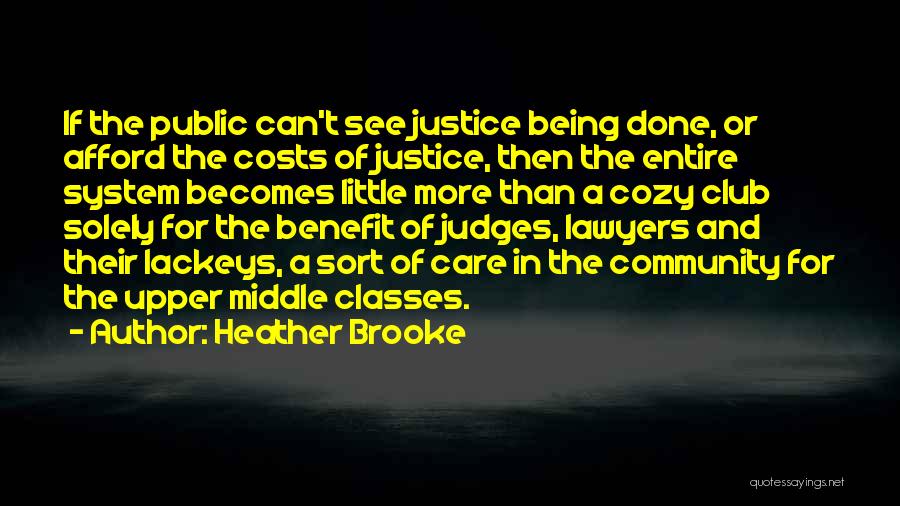 If the public can't see justice being done, or afford the costs of justice, then the entire system becomes little more than a cozy club solely for the benefit of judges, lawyers and their lackeys, a sort of care in the community for the upper middle classes.

- Author: Heather Brooke

quotessayings.net